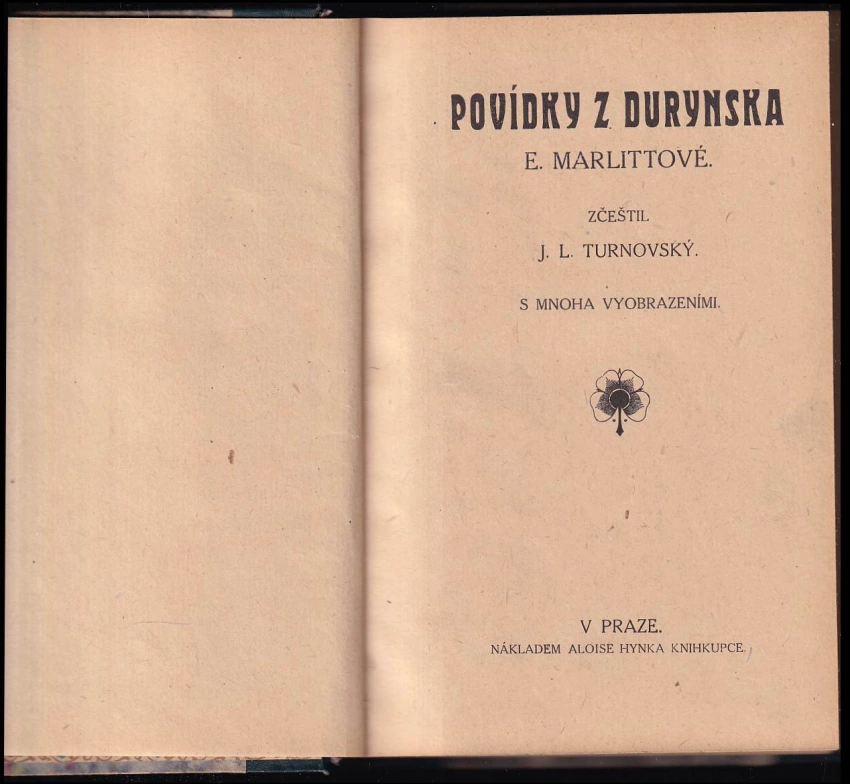 POVÍDKY Z DURYNSKA

E. MARLITTOVÉ.

ZČEŠTIL

J. L. TURNOVSKÝ.

S MNOHA VYOBRAZENÍMI.

V PRAZE.

NÁKLADEM ALOISE HYNKA KNIHKUPCE.